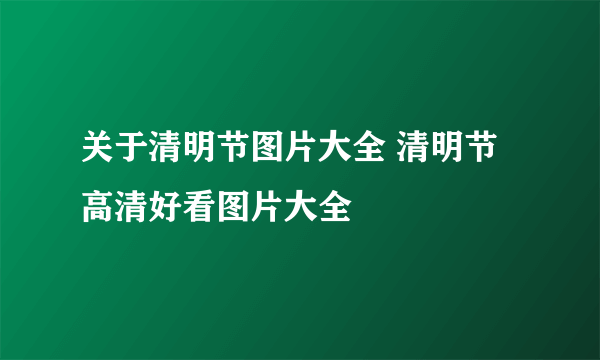 关于清明节图片大全 清明节高清好看图片大全